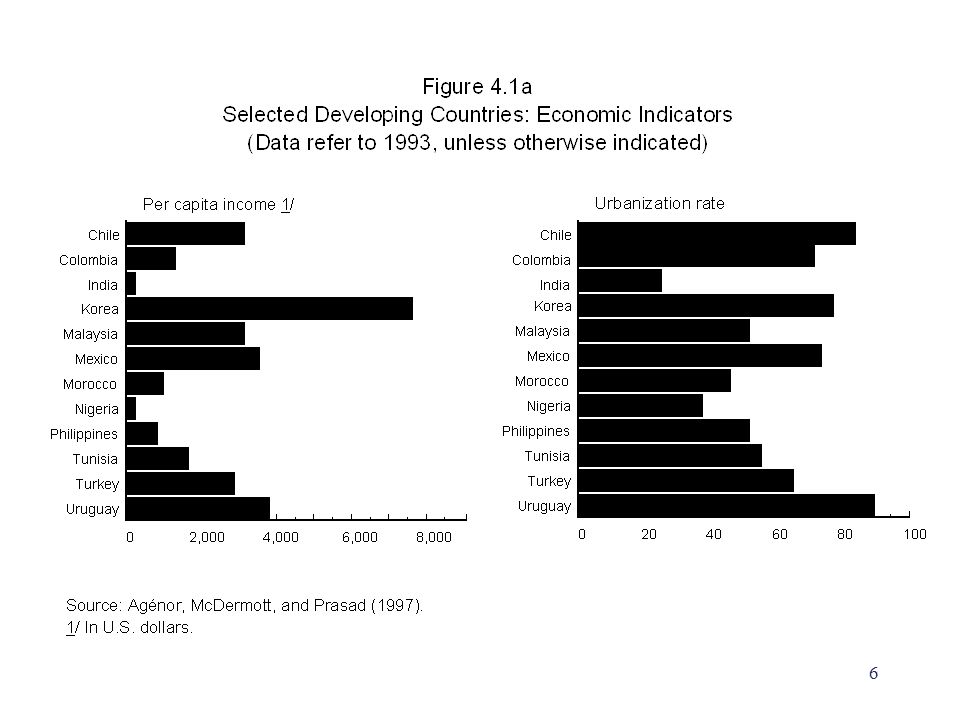 Figure 4.1a
Selected Developing Countries: Economic Indicators
(Data refer to 1993, unless otherwise indicated)

Per capita income 1/

Chile
Colombia
India
Korea
Malaysia
Mexico
Morocco
Nigeria
Philippines
Tunisia
Turkey
Uruguay

0 2,000 4,000 6,000 8,000

Urbanization rate

Chile
Colombia
India
Korea
Malaysia
Mexico
Morocco
Nigeria
Philippines
Tunisia
Turkey
Uruguay

0 20 40 60 80 100

Source: Agénor, McDermott, and Prasad (1997).
1/ In U.S. dollars.

6